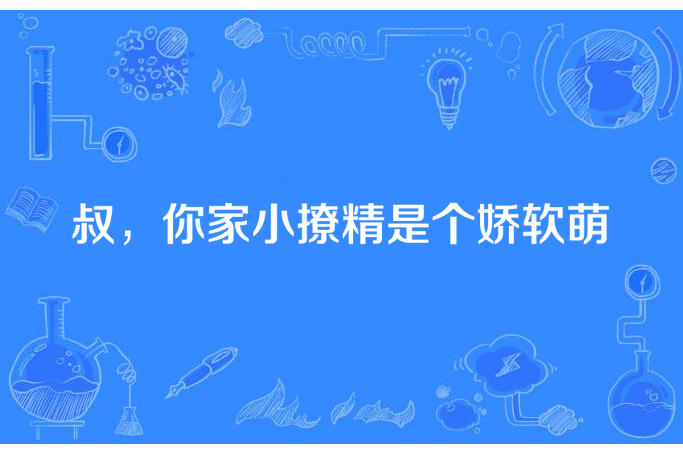 叔，你家小撩精是个娇软萌